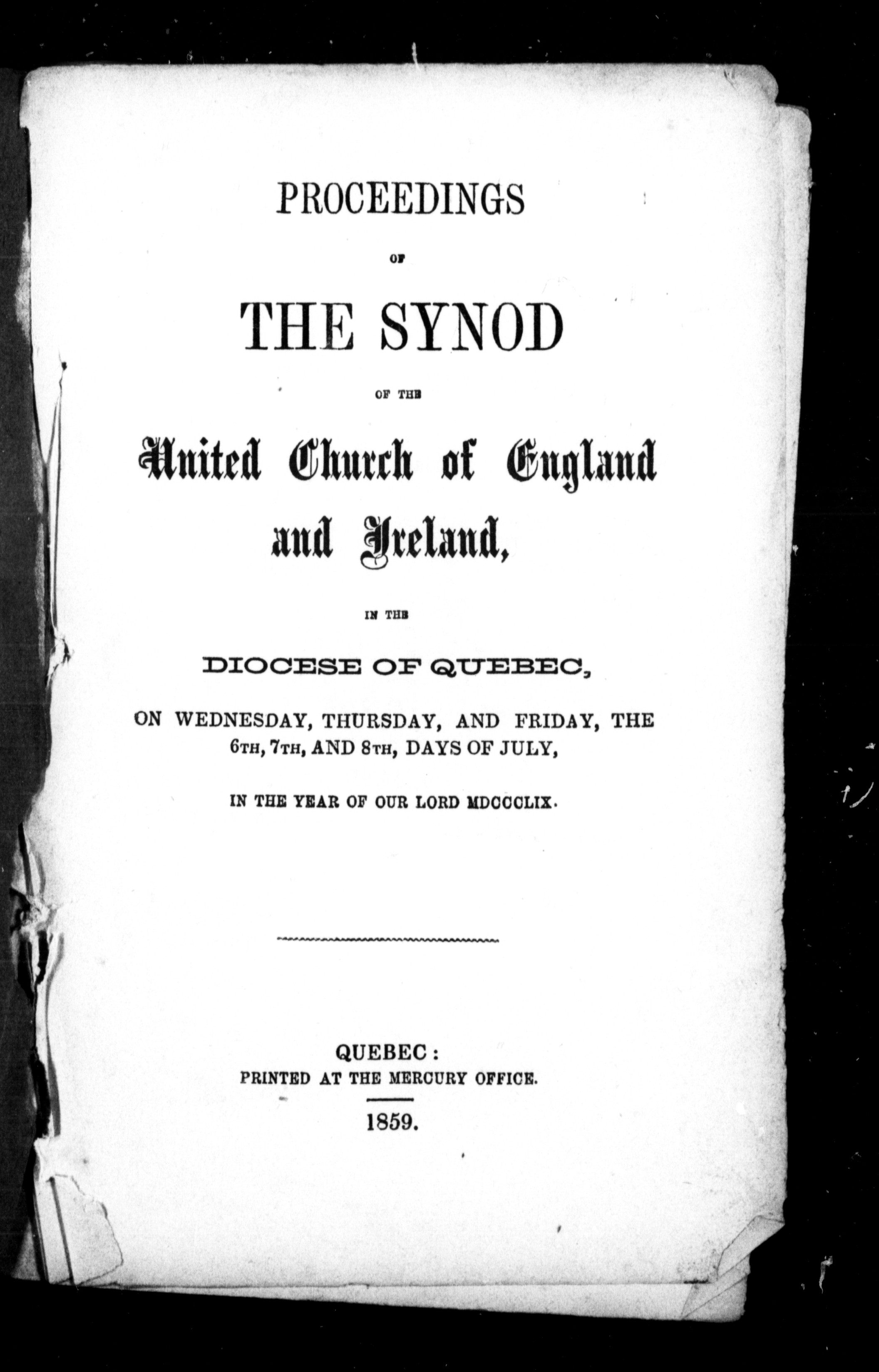 PROCEEDINGS

OF

THE SYNOD

OF THE

United Church of England and Ireland,

IN THE

DIOCESE OF QUEBEC,

ON WEDNESDAY, THURSDAY, AND FRIDAY, THE 6TH, 7TH, AND 8TH, DAYS OF JULY,

IN THE YEAR OF OUR LORD MDCCCLIX.

QUEBEC:
PRINTED AT THE MERCURY OFFICE.

1859.